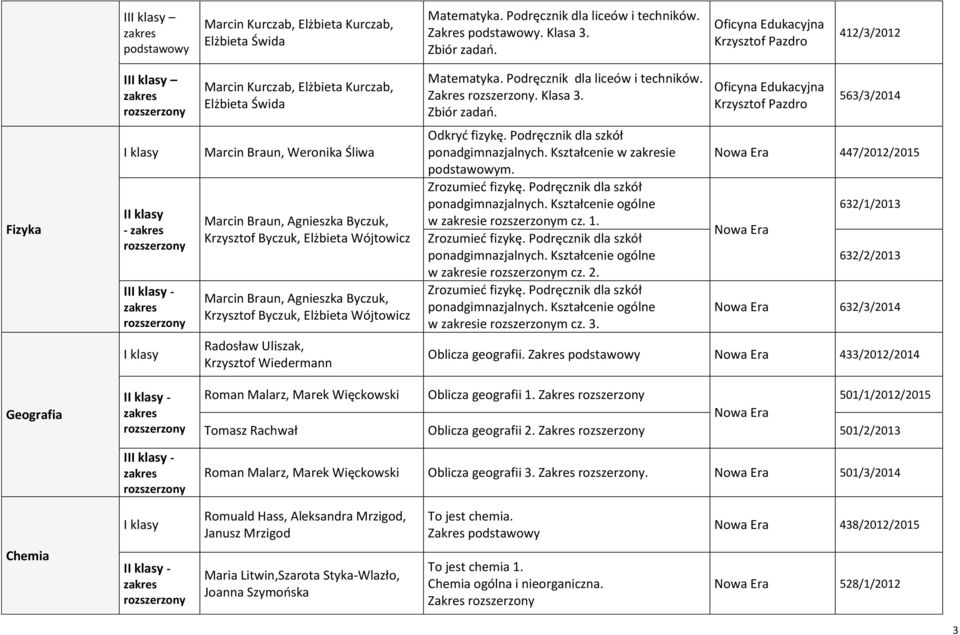 | | | | | | |
|---|---|---|---|---|---|
| | III klasy – zakres podstawowy | Marcin Kurczab, Elżbieta Kurczab, Elżbieta Świda | Matematyka. Podręcznik dla liceów i techników. Zakres podstawowy. Klasa 3. Zbiór zadań. | Oficyna Edukacyjna Krzysztof Pazdro | 412/3/2012 |
| | III klasy – zakres rozszerzony | Marcin Kurczab, Elżbieta Kurczab, Elżbieta Świda | Matematyka. Podręcznik dla liceów i techników. Zakres rozszerzony. Klasa 3. Zbiór zadań. | Oficyna Edukacyjna Krzysztof Pazdro | 563/3/2014 |
| Fizyka | I klasy | Marcin Braun, Weronika Śliwa | Odkryć fizykę. Podręcznik dla szkół ponadgimnazjalnych. Kształcenie w zakresie podstawowym. | Nowa Era | 447/2012/2015 |
| | II klasy - zakres rozszerzony | Marcin Braun, Agnieszka Byczuk, Krzysztof Byczuk, Elżbieta Wójtowicz | Zrozumieć fizykę. Podręcznik dla szkół ponadgimnazjalnych. Kształcenie ogólne w zakresie rozszerzonym cz. 1. | Nowa Era | 632/1/2013 |
| | | | Zrozumieć fizykę. Podręcznik dla szkół ponadgimnazjalnych. Kształcenie ogólne w zakresie rozszerzonym cz. 2. | | 632/2/2013 |
| | III klasy - zakres rozszerzony | Marcin Braun, Agnieszka Byczuk, Krzysztof Byczuk, Elżbieta Wójtowicz | Zrozumieć fizykę. Podręcznik dla szkół ponadgimnazjalnych. Kształcenie ogólne w zakresie rozszerzonym cz. 3. | Nowa Era | 632/3/2014 |
| Geografia | I klasy | Radosław Uliszak, Krzysztof Wiedermann | Oblicza geografii. Zakres podstawowy | Nowa Era | 433/2012/2014 |
| | II klasy - zakres rozszerzony | Roman Malarz, Marek Więckowski | Oblicza geografii 1. Zakres rozszerzony | Nowa Era | 501/1/2012/2015 |
| | | Tomasz Rachwał | Oblicza geografii 2. Zakres rozszerzony | | 501/2/2013 |
| | III klasy - zakres rozszerzony | Roman Malarz, Marek Więckowski | Oblicza geografii 3. Zakres rozszerzony. | Nowa Era | 501/3/2014 |
| Chemia | I klasy | Romuald Hass, Aleksandra Mrzigod, Janusz Mrzigod | To jest chemia. Zakres podstawowy | Nowa Era | 438/2012/2015 |
| | II klasy - zakres rozszerzony | Maria Litwin,Szarota Styka-Wlazło, Joanna Szymońska | To jest chemia 1. Chemia ogólna i nieorganiczna. Zakres rozszerzony | Nowa Era | 528/1/2012 |

3